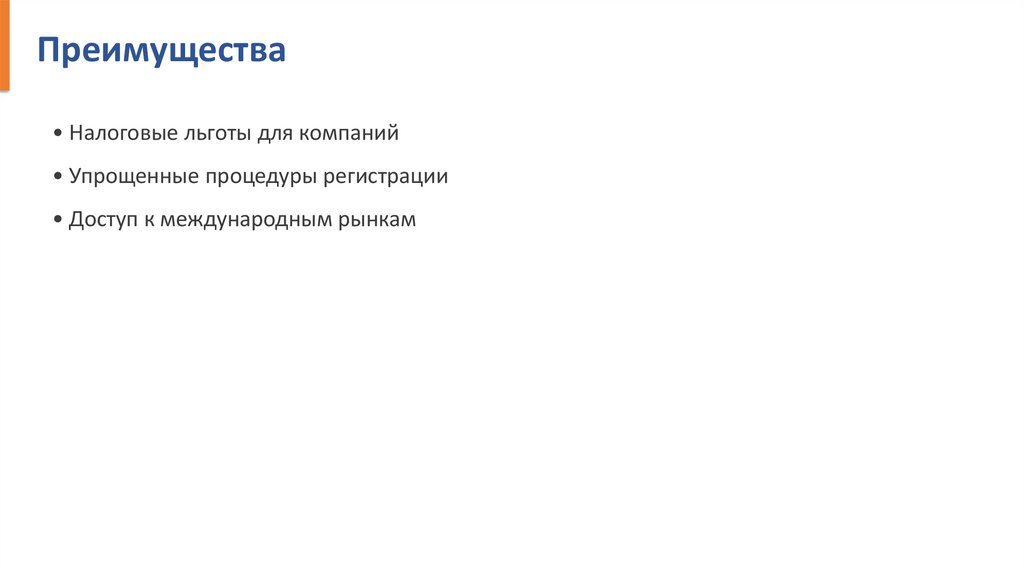 Преимущества

• Налоговые льготы для компаний

• Упрощенные процедуры регистрации

• Доступ к международным рынкам